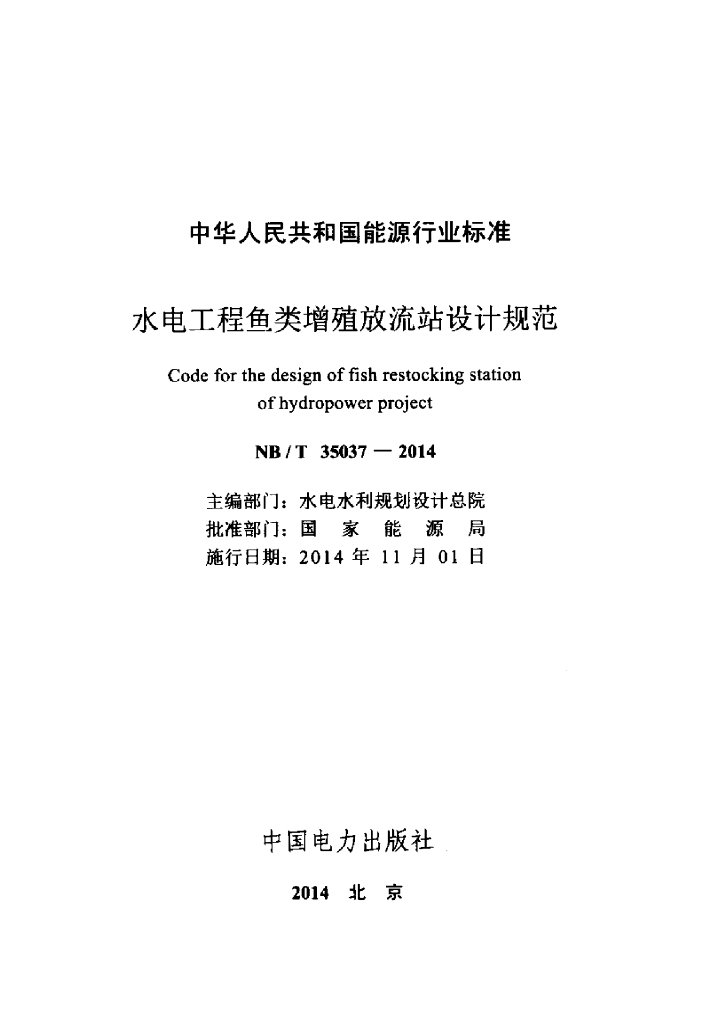 中华人民共和国能源行业标准

水电工程鱼类增殖放流站设计规范

Code for the design of fish restocking station of hydropower project

NB / T 35037 — 2014

主编部门：水电水利规划设计总院
批准部门：国 家 能 源 局
施行日期：2014 年 11 月 01 日

中国电力出版社

2014 北 京